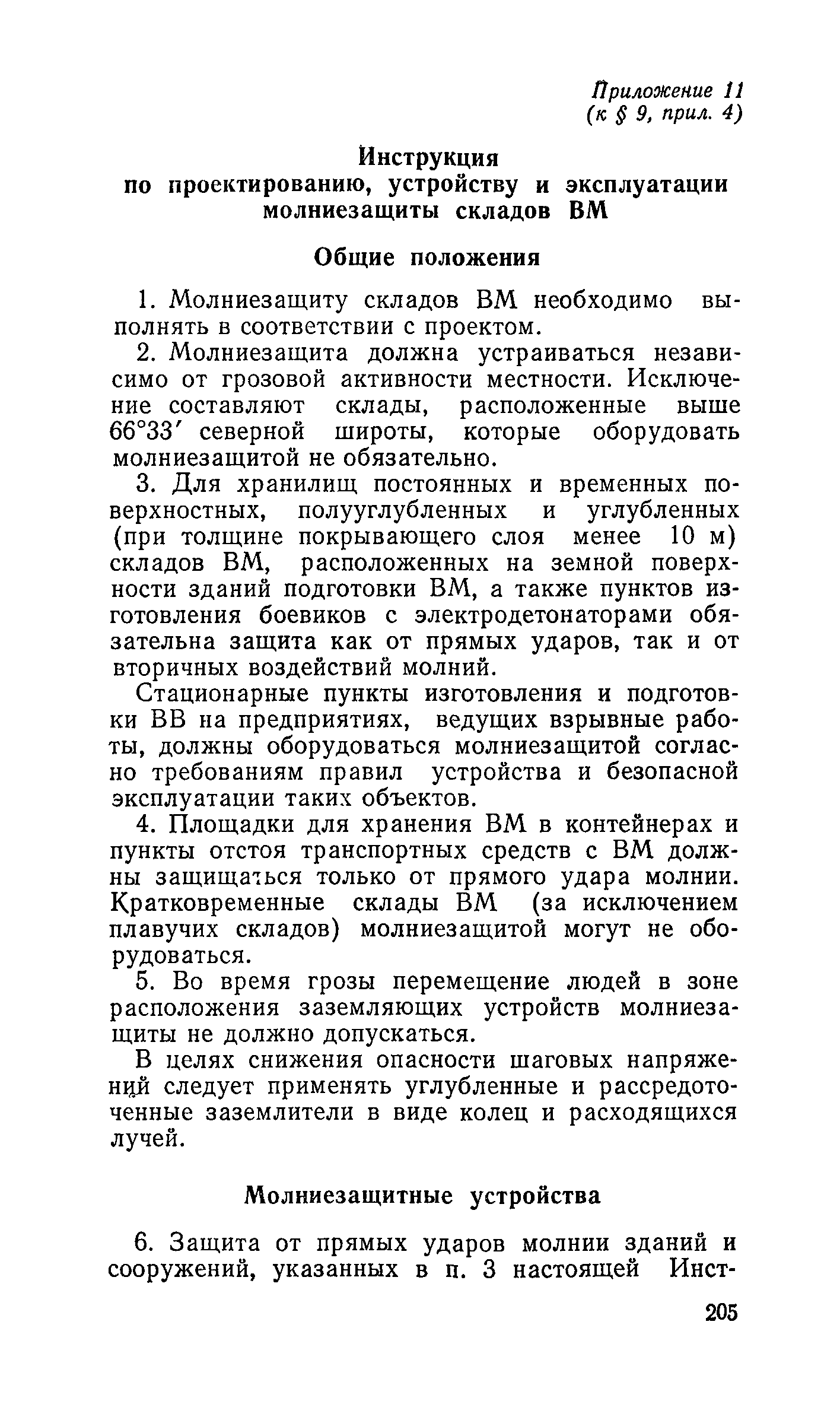 Приложение 11
(к § 9, прил. 4)

Инструкция
по проектированию, устройству и эксплуатации молниезащиты складов ВМ

Общие положения

1. Молниезащиту складов ВМ необходимо выполнять в соответствии с проектом.

2. Молниезащита должна устраиваться независимо от грозовой активности местности. Исключение составляют склады, расположенные выше 66°33′ северной широты, которые оборудовать молниезащитой не обязательно.

3. Для хранилищ постоянных и временных поверхностных, полууглубленных и углубленных (при толщине покрывающего слоя менее 10 м) складов ВМ, расположенных на земной поверхности зданий подготовки ВМ, а также пунктов изготовления боевиков с электродетонаторами обязательна защита как от прямых ударов, так и от вторичных воздействий молний.

Стационарные пункты изготовления и подготовки ВВ на предприятиях, ведущих взрывные работы, должны оборудоваться молниезащитой согласно требованиям правил устройства и безопасной эксплуатации таких объектов.

4. Площадки для хранения ВМ в контейнерах и пункты отстоя транспортных средств с ВМ должны защищаться только от прямого удара молнии. Кратковременные склады ВМ (за исключением плавучих складов) молниезащитой могут не оборудоваться.

5. Во время грозы перемещение людей в зоне расположения заземляющих устройств молниезащиты не должно допускаться.

В целях снижения опасности шаговых напряжений следует применять углубленные и рассредоточенные заземлители в виде колец и расходящихся лучей.

Молниезащитные устройства

6. Защита от прямых ударов молнии зданий и сооружений, указанных в п. 3 настоящей Инст-

205